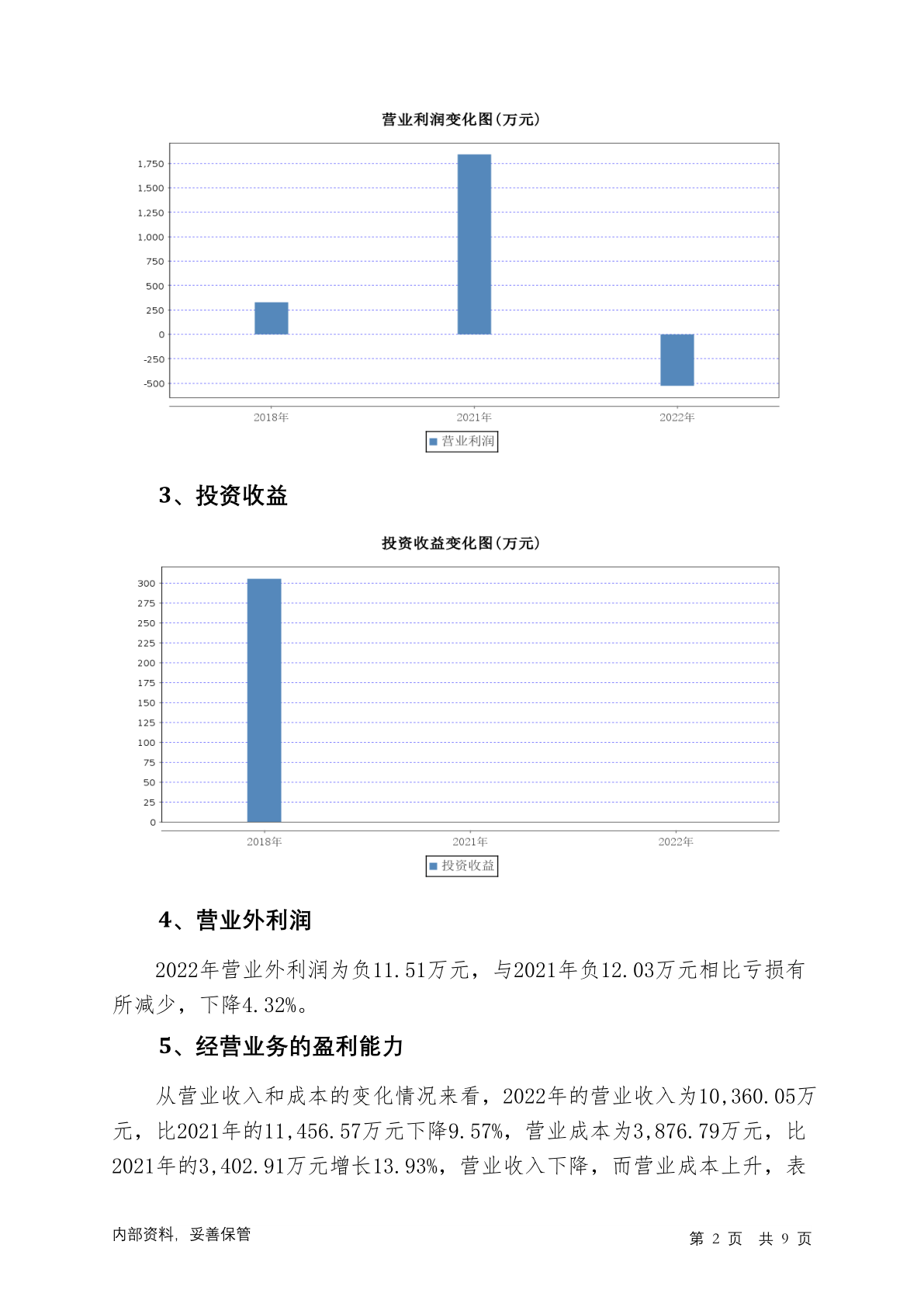 营业利润变化图(万元)

1,750
1,500
1,250
1,000
750
500
250
0
-250
-500

2018年 2021年 2022年

营业利润

3、投资收益

投资收益变化图(万元)

300
275
250
225
200
175
150
125
100
75
50
25
0

2018年 2021年 2022年

投资收益

4、营业外利润

2022年营业外利润为负11.51万元，与2021年负12.03万元相比亏损有所减少，下降4.32%。

5、经营业务的盈利能力

从营业收入和成本的变化情况来看，2022年的营业收入为10,360.05万元，比2021年的11,456.57万元下降9.57%，营业成本为3,876.79万元，比2021年的3,402.91万元增长13.93%，营业收入下降，而营业成本上升，表

内部资料，妥善保管

第 2 页 共 9 页